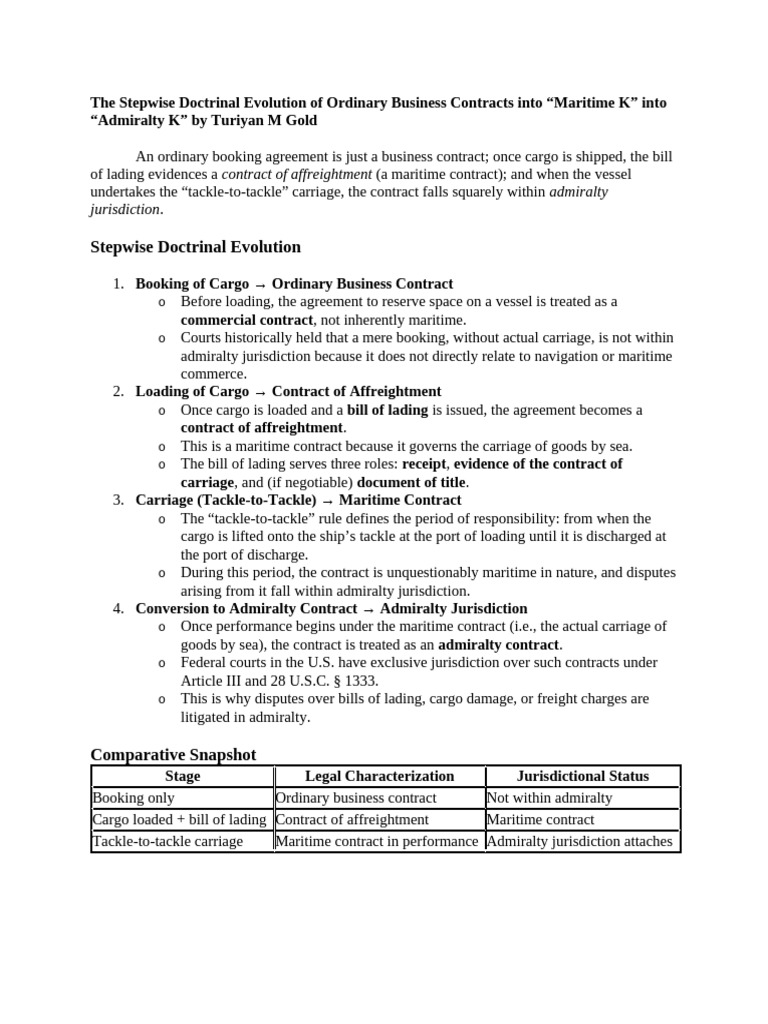 The Stepwise Doctrinal Evolution of Ordinary Business Contracts into “Maritime K” into “Admiralty K” by Turiyan M Gold

An ordinary booking agreement is just a business contract; once cargo is shipped, the bill of lading evidences a contract of affreightment (a maritime contract); and when the vessel undertakes the “tackle-to-tackle” carriage, the contract falls squarely within admiralty jurisdiction.

Stepwise Doctrinal Evolution

1. Booking of Cargo → Ordinary Business Contract
o Before loading, the agreement to reserve space on a vessel is treated as a commercial contract, not inherently maritime.
o Courts historically held that a mere booking, without actual carriage, is not within admiralty jurisdiction because it does not directly relate to navigation or maritime commerce.
2. Loading of Cargo → Contract of Affreightment
o Once cargo is loaded and a bill of lading is issued, the agreement becomes a contract of affreightment.
o This is a maritime contract because it governs the carriage of goods by sea.
o The bill of lading serves three roles: receipt, evidence of the contract of carriage, and (if negotiable) document of title.
3. Carriage (Tackle-to-Tackle) → Maritime Contract
o The “tackle-to-tackle” rule defines the period of responsibility: from when the cargo is lifted onto the ship’s tackle at the port of loading until it is discharged at the port of discharge.
o During this period, the contract is unquestionably maritime in nature, and disputes arising from it fall within admiralty jurisdiction.
4. Conversion to Admiralty Contract → Admiralty Jurisdiction
o Once performance begins under the maritime contract (i.e., the actual carriage of goods by sea), the contract is treated as an admiralty contract.
o Federal courts in the U.S. have exclusive jurisdiction over such contracts under Article III and 28 U.S.C. § 1333.
o This is why disputes over bills of lading, cargo damage, or freight charges are litigated in admiralty.

Comparative Snapshot

| Stage | Legal Characterization | Jurisdictional Status |
|---|---|---|
| Booking only | Ordinary business contract | Not within admiralty |
| Cargo loaded + bill of lading | Contract of affreightment | Maritime contract |
| Tackle-to-tackle carriage | Maritime contract in performance | Admiralty jurisdiction attaches |